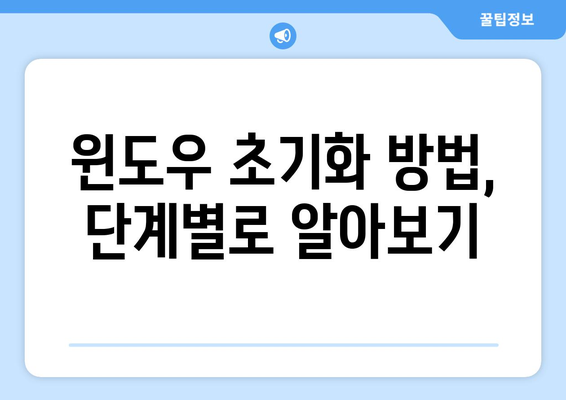 꿀팁정보

윈도우 초기화 방법, 단계별로 알아보기